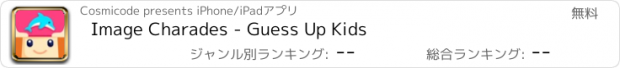 Cosmicode presents iPhone/iPadアプリ

無料

Image Charades - Guess Up Kids

ジャンル別ランキング: --

総合ランキング: --